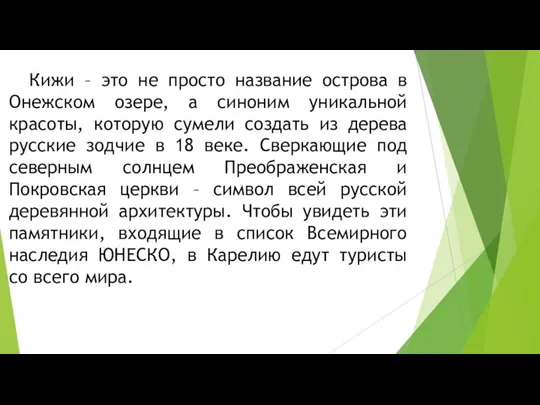 Кижи – это не просто название острова в Онежском озере, а синоним уникальной красоты, которую сумели создать из дерева русские зодчие в 18 веке. Сверкающие под северным солнцем Преображенская и Покровская церкви – символ всей русской деревянной архитектуры. Чтобы увидеть эти памятники, входящие в список Всемирного наследия ЮНЕСКО, в Карелию едут туристы со всего мира.